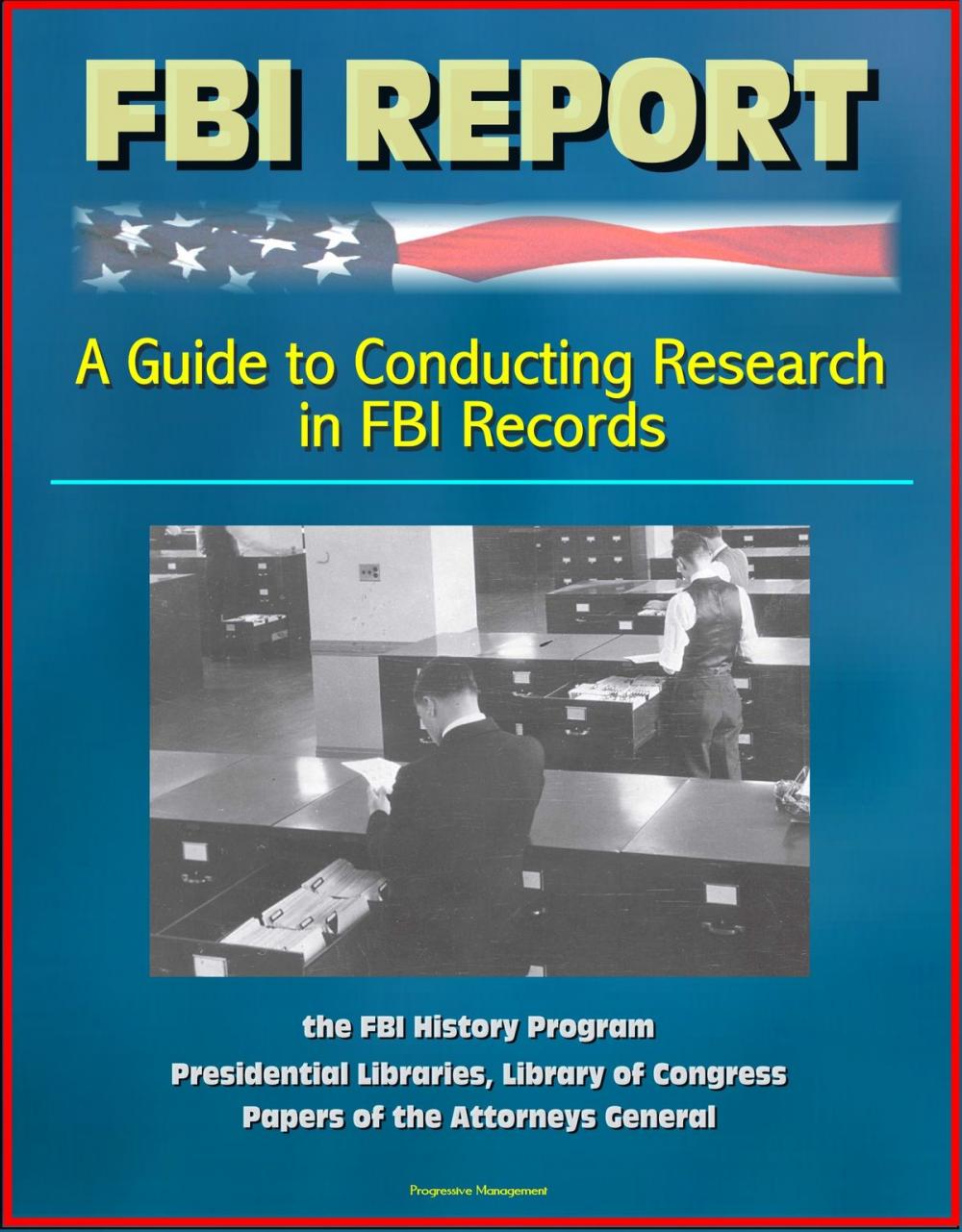 FBI REPORT

A Guide to Conducting Research in FBI Records

the FBI History Program
Presidential Libraries, Library of Congress
Papers of the Attorneys General

Progressive Management